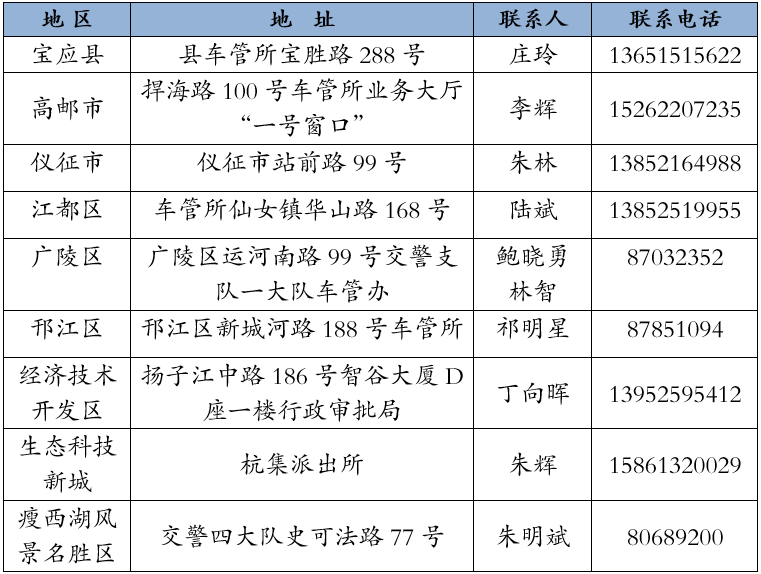 | 地 区 | 地 址 | 联系人 | 联系电话 |
|---|---|---|---|
| 宝应县 | 县车管所宝胜路 288 号 | 庄玲 | 13651515622 |
| 高邮市 | 捍海路 100 号车管所业务大厅“一号窗口” | 李辉 | 15262207235 |
| 仪征市 | 仪征市站前路 99 号 | 朱林 | 13852164988 |
| 江都区 | 车管所仙女镇华山路 168 号 | 陆斌 | 13852519955 |
| 广陵区 | 广陵区运河南路 99 号交警支队一大队车管办 | 鲍晓勇 林智 | 87032352 |
| 邗江区 | 邗江区新城河路 188 号车管所 | 祁明星 | 87851094 |
| 经济技术开发区 | 扬子江中路 186 号智谷大厦 D 座一楼行政审批局 | 丁向晖 | 13952595412 |
| 生态科技新城 | 杭集派出所 | 朱辉 | 15861320029 |
| 瘦西湖风景名胜区 | 交警四大队史可法路 77 号 | 朱明斌 | 80689200 |